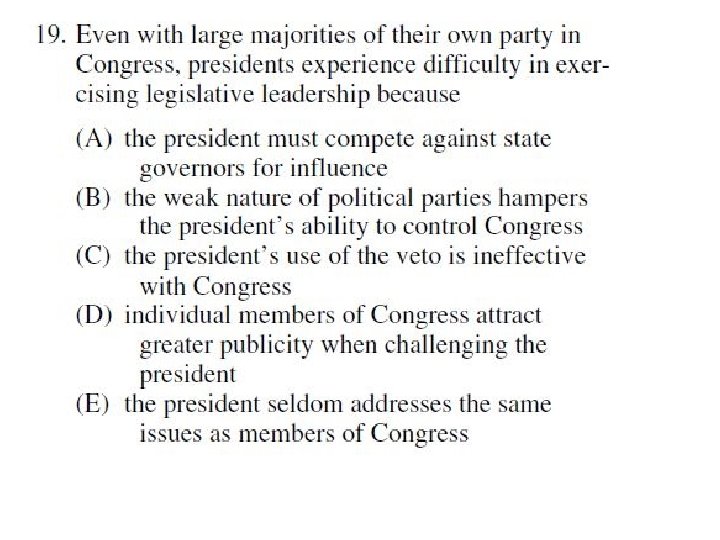 19. Even with large majorities of their own party in Congress, presidents experience difficulty in exercising legislative leadership because

(A) the president must compete against state governors for influence
(B) the weak nature of political parties hampers the president's ability to control Congress
(C) the president's use of the veto is ineffective with Congress
(D) individual members of Congress attract greater publicity when challenging the president
(E) the president seldom addresses the same issues as members of Congress